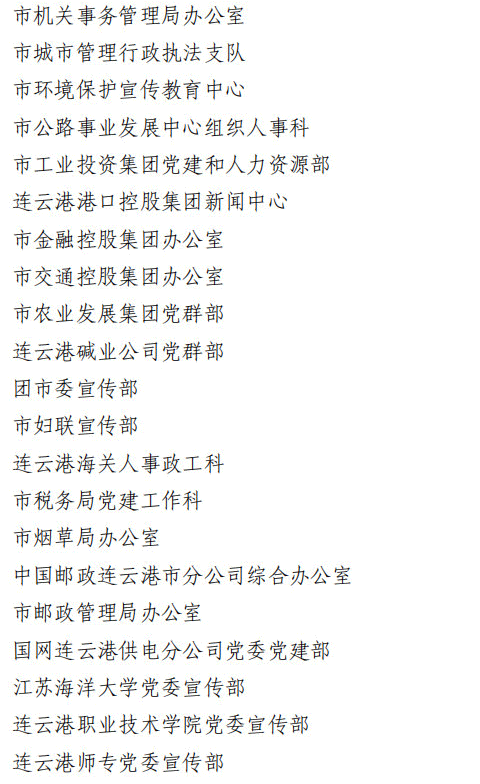 市机关事务管理局办公室

市城市管理行政执法支队

市环境保护宣传教育中心

市公路事业发展中心组织人事科

市工业投资集团党建和人力资源部

连云港港口控股集团新闻中心

市金融控股集团办公室

市交通控股集团办公室

市农业发展集团党群部

连云港碱业公司党群部

团市委宣传部

市妇联宣传部

连云港海关人事政工科

市税务局党建工作科

市烟草局办公室

中国邮政连云港市分公司综合办公室

市邮政管理局办公室

国网连云港供电分公司党委党建部

江苏海洋大学党委宣传部

连云港职业技术学院党委宣传部

连云港师专党委宣传部